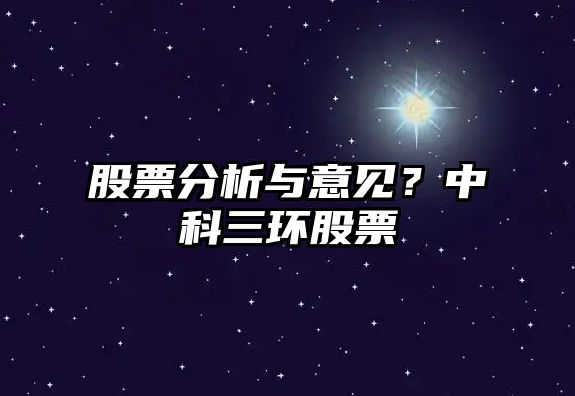 股票分析与意见？中科三环股票